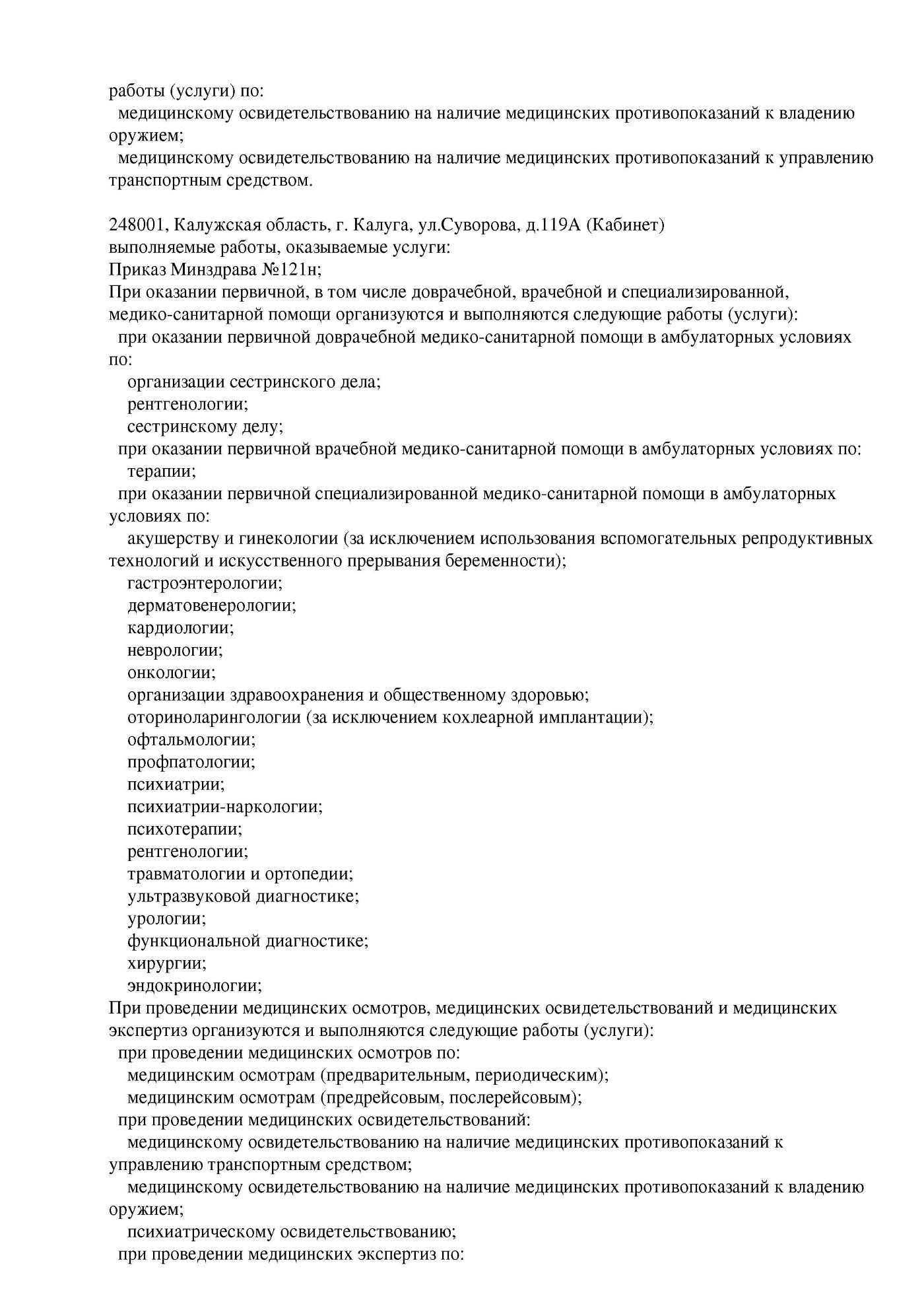 работы (услуги) по:
медицинскому освидетельствованию на наличие медицинских противопоказаний к владению оружием;
медицинскому освидетельствованию на наличие медицинских противопоказаний к управлению транспортным средством.

248001, Калужская область, г. Калуга, ул.Суворова, д.119А (Кабинет)
выполняемые работы, оказываемые услуги:
Приказ Минздрава №121н;
При оказании первичной, в том числе доврачебной, врачебной и специализированной, медико-санитарной помощи организуются и выполняются следующие работы (услуги):
при оказании первичной доврачебной медико-санитарной помощи в амбулаторных условиях по:
организации сестринского дела;
рентгенологии;
сестринскому делу;
при оказании первичной врачебной медико-санитарной помощи в амбулаторных условиях по:
терапии;
при оказании первичной специализированной медико-санитарной помощи в амбулаторных условиях по:
акушерству и гинекологии (за исключением использования вспомогательных репродуктивных технологий и искусственного прерывания беременности);
гастроэнтерологии;
дерматовенерологии;
кардиологии;
неврологии;
онкологии;
организации здравоохранения и общественному здоровью;
оториноларингологии (за исключением кохлеарной имплантации);
офтальмологии;
профпатологии;
психиатрии;
психиатрии-наркологии;
психотерапии;
рентгенологии;
травматологии и ортопедии;
ультразвуковой диагностике;
урологии;
функциональной диагностике;
хирургии;
эндокринологии;
При проведении медицинских осмотров, медицинских освидетельствований и медицинских экспертиз организуются и выполняются следующие работы (услуги):
при проведении медицинских осмотров по:
медицинским осмотрам (предварительным, периодическим);
медицинским осмотрам (предрейсовым, послерейсовым);
при проведении медицинских освидетельствований:
медицинскому освидетельствованию на наличие медицинских противопоказаний к управлению транспортным средством;
медицинскому освидетельствованию на наличие медицинских противопоказаний к владению оружием;
психиатрическому освидетельствованию;
при проведении медицинских экспертиз по: